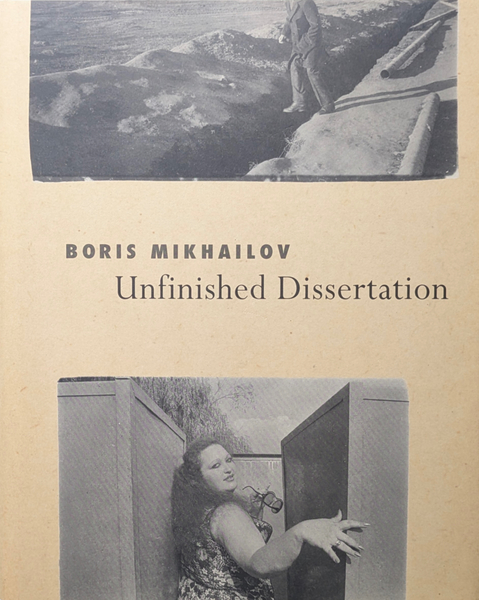 BORIS MIKHAILOV
Unfinished Dissertation